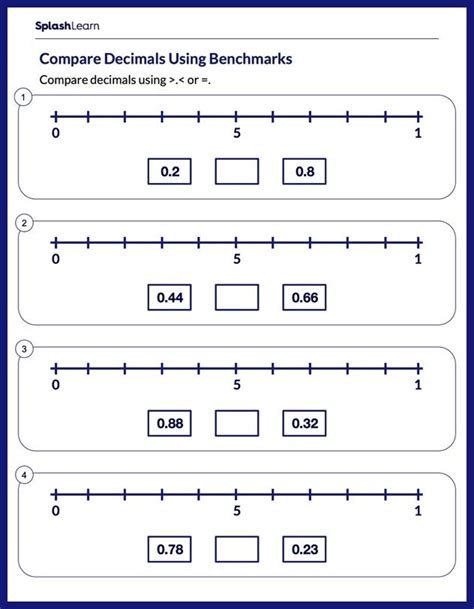 SplashLearn

Compare Decimals Using Benchmarks

Compare decimals using >.< or =.

1

0 5 1

0.2 0.8

2

0 5 1

0.44 0.66

3

0 5 1

0.88 0.32

4

0 5 1

0.78 0.23